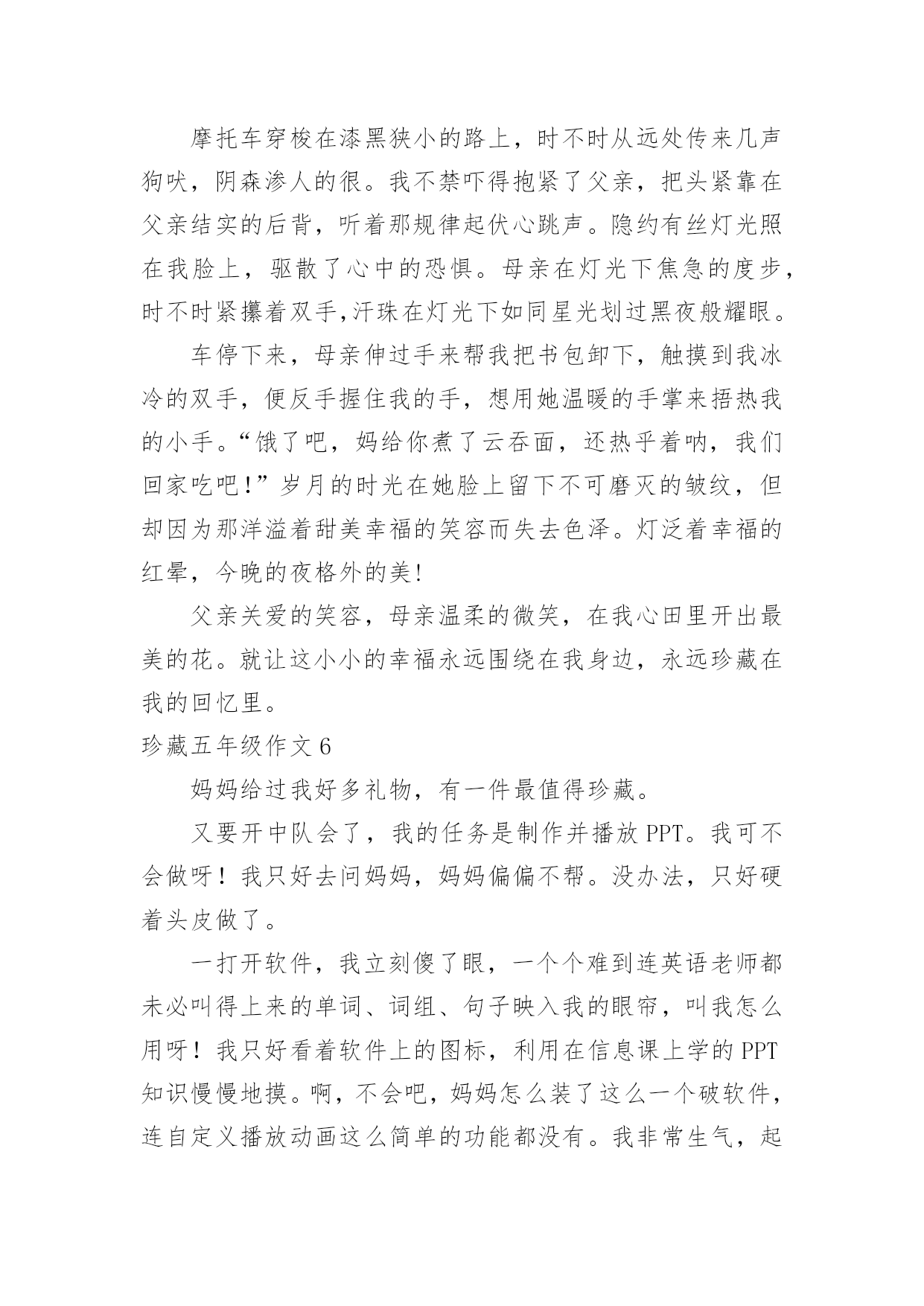 摩托车穿梭在漆黑狭小的路上，时不时从远处传来几声狗吠，阴森渗人的很。我不禁吓得抱紧了父亲，把头紧靠在父亲结实的后背，听着那规律起伏心跳声。隐约有丝灯光照在我脸上，驱散了心中的恐惧。母亲在灯光下焦急的度步，时不时紧攥着双手,汗珠在灯光下如同星光划过黑夜般耀眼。

车停下来，母亲伸过手来帮我把书包卸下，触摸到我冰冷的双手，便反手握住我的手，想用她温暖的手掌来捂热我的小手。“饿了吧，妈给你煮了云吞面，还热乎着呐，我们回家吃吧！”岁月的时光在她脸上留下不可磨灭的皱纹，但却因为那洋溢着甜美幸福的笑容而失去色泽。灯泛着幸福的红晕，今晚的夜格外的美!

父亲关爱的笑容，母亲温柔的微笑，在我心田里开出最美的花。就让这小小的幸福永远围绕在我身边，永远珍藏在我的回忆里。

珍藏五年级作文 6

妈妈给过我好多礼物，有一件最值得珍藏。

又要开中队会了，我的任务是制作并播放 PPT。我可不会做呀！我只好去问妈妈，妈妈偏偏不帮。没办法，只好硬着头皮做了。

一打开软件，我立刻傻了眼，一个个难到连英语老师都未必叫得上来的单词、词组、句子映入我的眼帘，叫我怎么用呀！我只好看着软件上的图标，利用在信息课上学的 PPT 知识慢慢地摸。啊，不会吧，妈妈怎么装了这么一个破软件，连自定义播放动画这么简单的功能都没有。我非常生气，起